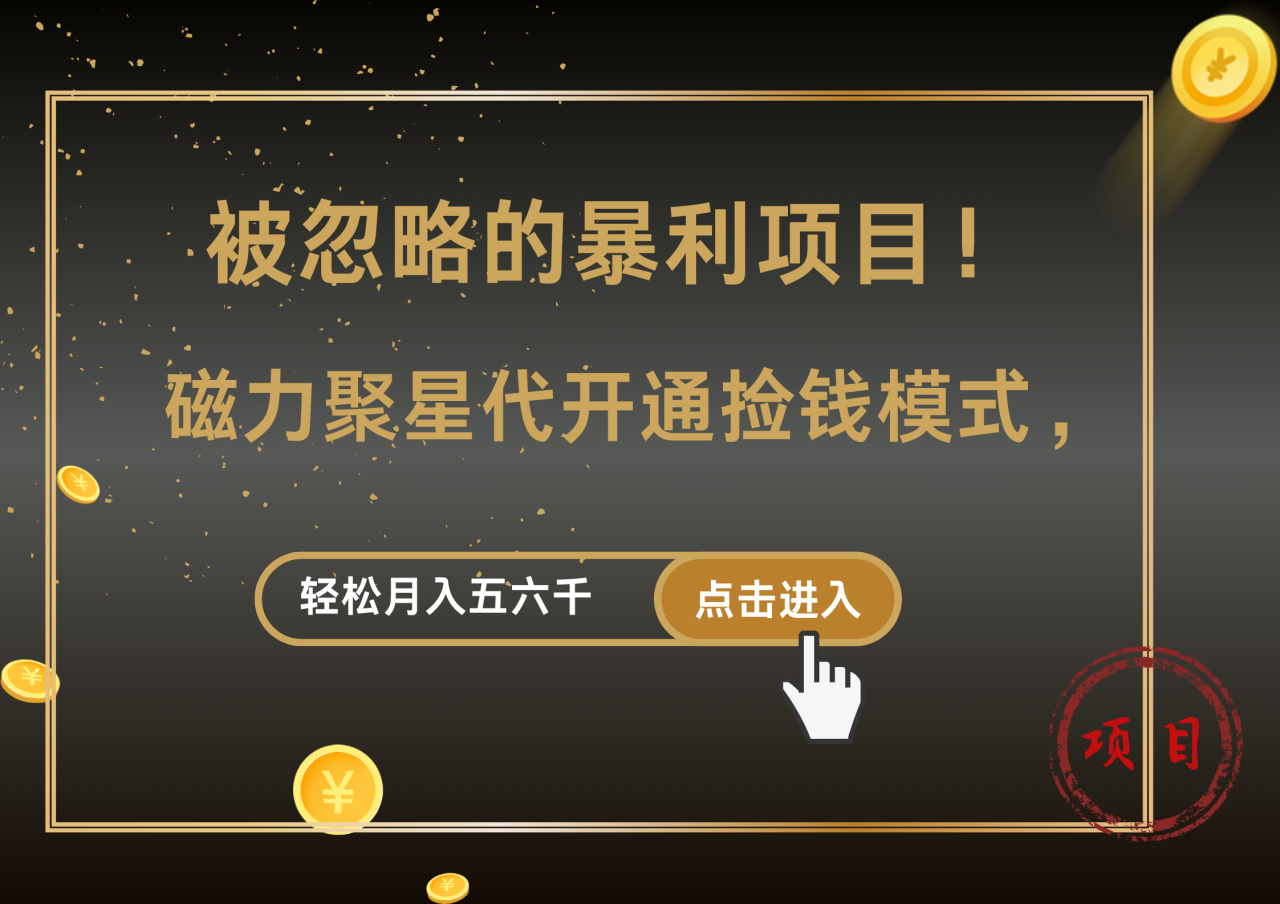 被忽略的暴利项目！

磁力聚星代开通捡钱模式，

轻松月入五六千

点击进入

项目